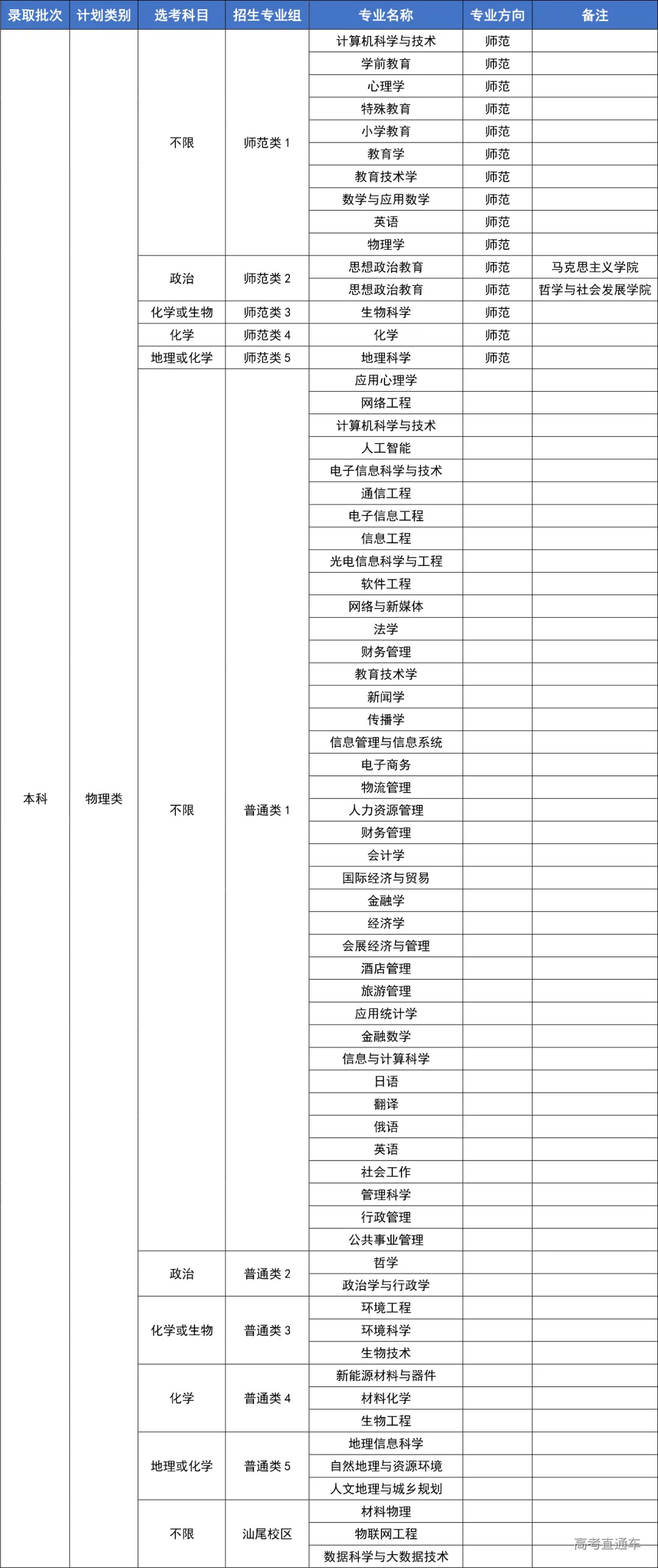 | 录取批次 | 计划类别 | 选考科目 | 招生专业组 | 专业名称 | 专业方向 | 备注 |
|---|---|---|---|---|---|---|
| 本科 | 物理类 | 不限 | 师范类 1 | 计算机科学与技术 | 师范 | |
| | | | | 学前教育 | 师范 | |
| | | | | 心理学 | 师范 | |
| | | | | 特殊教育 | 师范 | |
| | | | | 小学教育 | 师范 | |
| | | | | 教育学 | 师范 | |
| | | | | 教育技术学 | 师范 | |
| | | | | 数学与应用数学 | 师范 | |
| | | | | 英语 | 师范 | |
| | | | | 物理学 | 师范 | |
| | | 政治 | 师范类 2 | 思想政治教育 | 师范 | 马克思主义学院 |
| | | | | 思想政治教育 | 师范 | 哲学与社会发展学院 |
| | | 化学或生物 | 师范类 3 | 生物科学 | 师范 | |
| | | 化学 | 师范类 4 | 化学 | 师范 | |
| | | 地理或化学 | 师范类 5 | 地理科学 | 师范 | |
| | | 不限 | 普通类 1 | 应用心理学 | | |
| | | | | 网络工程 | | |
| | | | | 计算机科学与技术 | | |
| | | | | 人工智能 | | |
| | | | | 电子信息科学与技术 | | |
| | | | | 通信工程 | | |
| | | | | 电子信息工程 | | |
| | | | | 信息工程 | | |
| | | | | 光电信息科学与工程 | | |
| | | | | 软件工程 | | |
| | | | | 网络与新媒体 | | |
| | | | | 法学 | | |
| | | | | 财务管理 | | |
| | | | | 教育技术学 | | |
| | | | | 新闻学 | | |
| | | | | 传播学 | | |
| | | | | 信息管理与信息系统 | | |
| | | | | 电子商务 | | |
| | | | | 物流管理 | | |
| | | | | 人力资源管理 | | |
| | | | | 财务管理 | | |
| | | | | 会计学 | | |
| | | | | 国际经济与贸易 | | |
| | | | | 金融学 | | |
| | | | | 经济学 | | |
| | | | | 会展经济与管理 | | |
| | | | | 酒店管理 | | |
| | | | | 旅游管理 | | |
| | | | | 应用统计学 | | |
| | | | | 金融数学 | | |
| | | | | 信息与计算科学 | | |
| | | | | 日语 | | |
| | | | | 翻译 | | |
| | | | | 俄语 | | |
| | | | | 英语 | | |
| | | | | 社会工作 | | |
| | | | | 管理科学 | | |
| | | | | 行政管理 | | |
| | | | | 公共事业管理 | | |
| | | 政治 | 普通类 2 | 哲学 | | |
| | | | | 政治学与行政学 | | |
| | | 化学或生物 | 普通类 3 | 环境工程 | | |
| | | | | 环境科学 | | |
| | | | | 生物技术 | | |
| | | 化学 | 普通类 4 | 新能源材料与器件 | | |
| | | | | 材料化学 | | |
| | | | | 生物工程 | | |
| | | 地理或化学 | 普通类 5 | 地理信息科学 | | |
| | | | | 自然地理与资源环境 | | |
| | | | | 人文地理与城乡规划 | | |
| | | 不限 | 汕尾校区 | 材料物理 | | |
| | | | | 物联网工程 | | |
| | | | | 数据科学与大数据技术 | | |

高考直通车